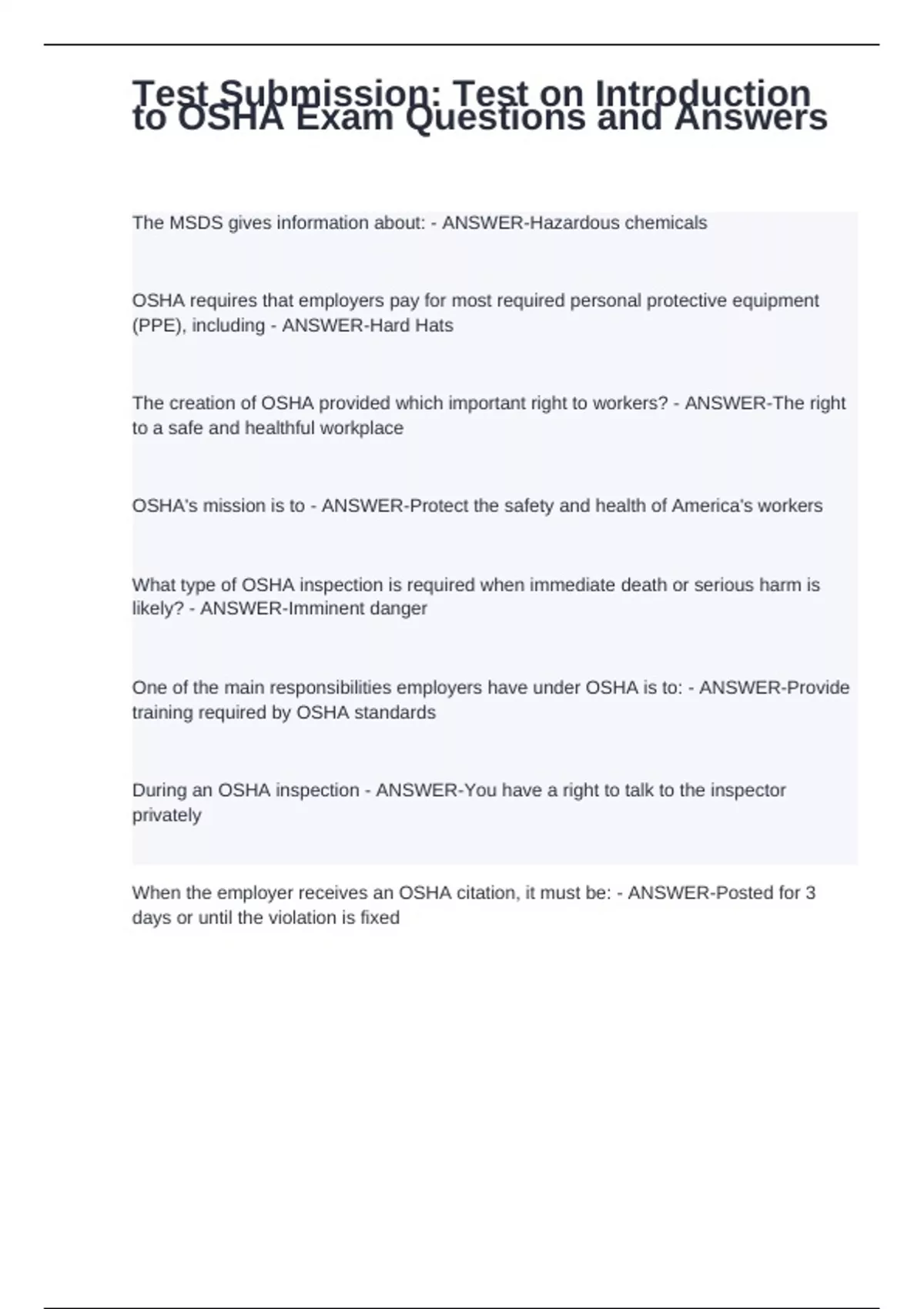 Test Submission: Test on Introduction to OSHA Exam Questions and Answers

The MSDS gives information about: - ANSWER-Hazardous chemicals

OSHA requires that employers pay for most required personal protective equipment (PPE), including - ANSWER-Hard Hats

The creation of OSHA provided which important right to workers? - ANSWER-The right to a safe and healthful workplace

OSHA's mission is to - ANSWER-Protect the safety and health of America's workers

What type of OSHA inspection is required when immediate death or serious harm is likely? - ANSWER-Imminent danger

One of the main responsibilities employers have under OSHA is to: - ANSWER-Provide training required by OSHA standards

During an OSHA inspection - ANSWER-You have a right to talk to the inspector privately

When the employer receives an OSHA citation, it must be: - ANSWER-Posted for 3 days or until the violation is fixed